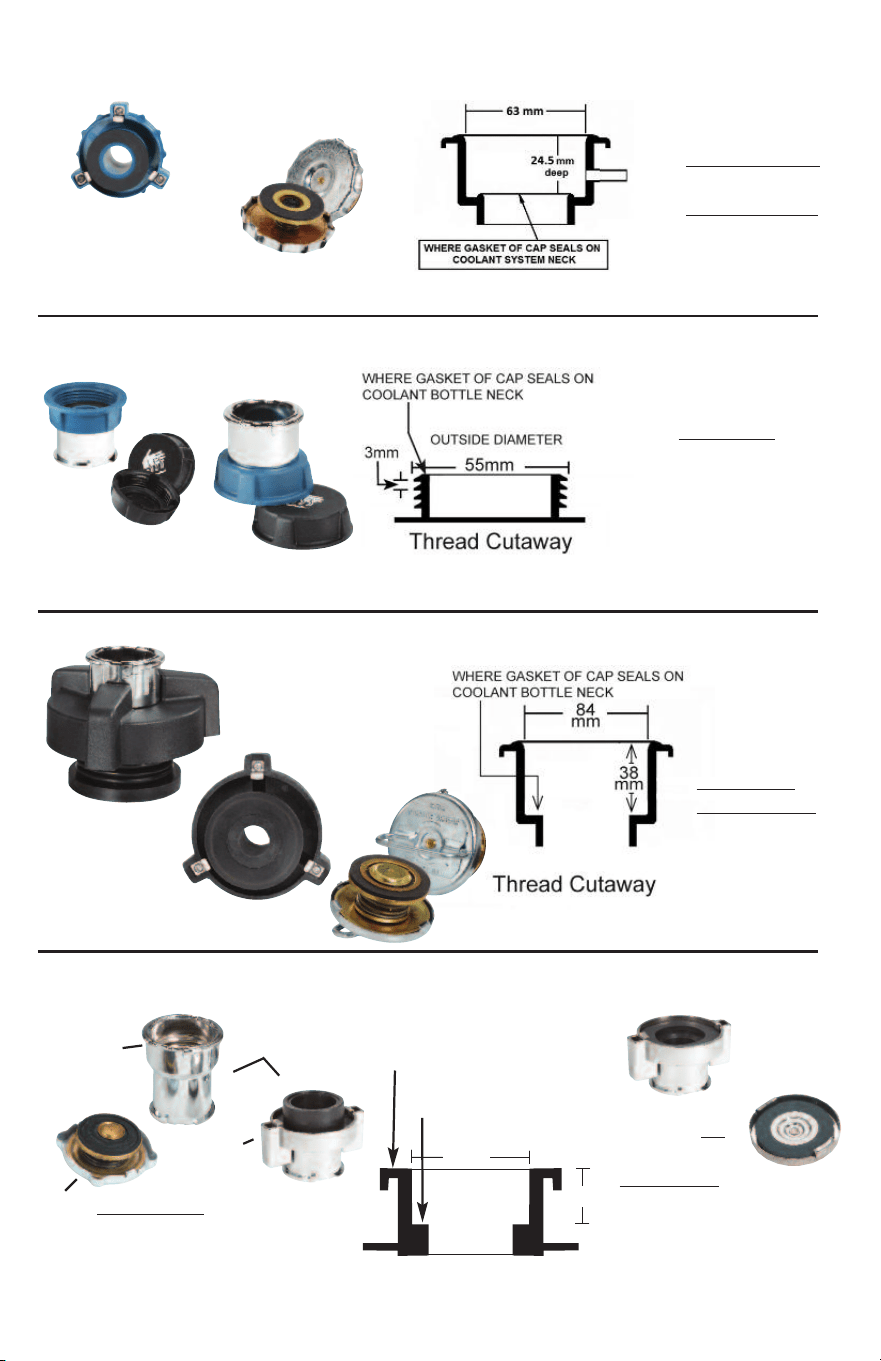 63 mm

24.5 mm deep

WHERE GASKET OF CAP SEALS ON COOLANT SYSTEM NECK

WHERE GASKET OF CAP SEALS ON COOLANT BOTTLE NECK

OUTSIDE DIAMETER

3mm

55mm

Thread Cutaway

WHERE GASKET OF CAP SEALS ON COOLANT BOTTLE NECK

84 mm

38 mm

Thread Cutaway